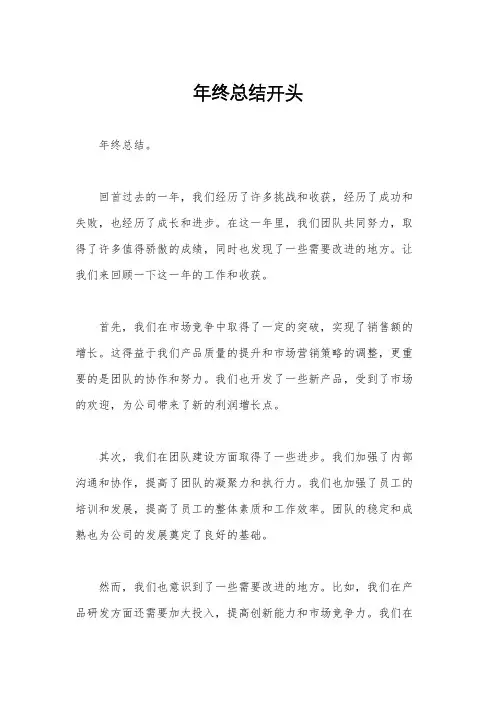 年终总结开头

年终总结。

回首过去的一年，我们经历了许多挑战和收获，经历了成功和失败，也经历了成长和进步。在这一年里，我们团队共同努力，取得了许多值得骄傲的成绩，同时也发现了一些需要改进的地方。让我们来回顾一下这一年的工作和收获。

首先，我们在市场竞争中取得了一定的突破，实现了销售额的增长。这得益于我们产品质量的提升和市场营销策略的调整，更重要的是团队的协作和努力。我们也开发了一些新产品，受到了市场的欢迎，为公司带来了新的利润增长点。

其次，我们在团队建设方面取得了一些进步。我们加强了内部沟通和协作，提高了团队的凝聚力和执行力。我们也加强了员工的培训和发展，提高了员工的整体素质和工作效率。团队的稳定和成熟也为公司的发展奠定了良好的基础。

然而，我们也意识到了一些需要改进的地方。比如，我们在产品研发方面还需要加大投入，提高创新能力和市场竞争力。我们在